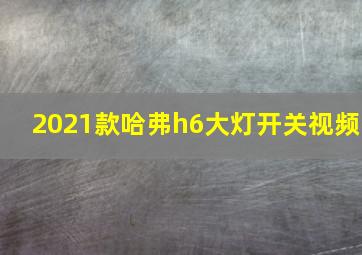 2021款哈弗h6大灯开关视频